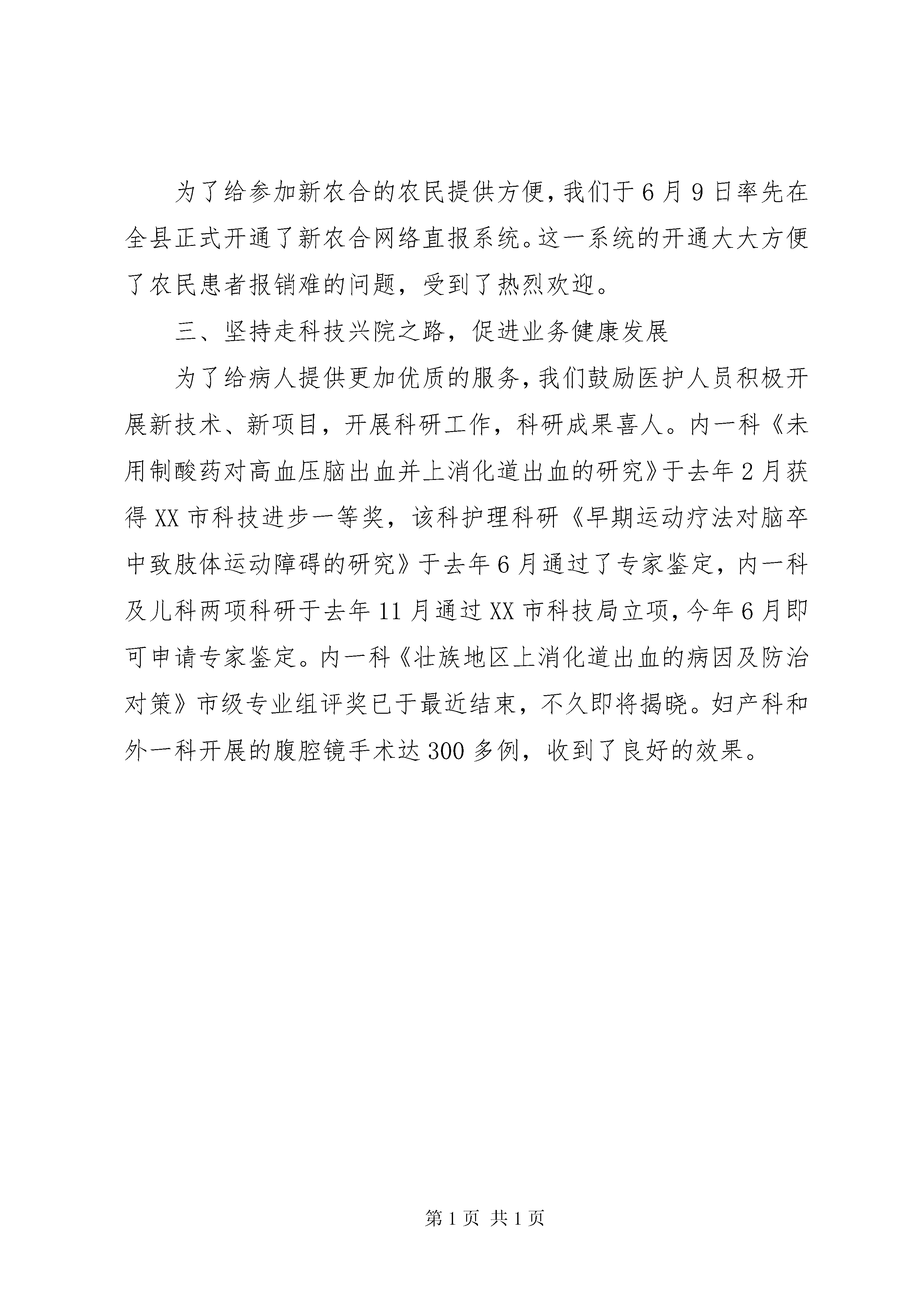 为了给参加新农合的农民提供方便，我们于6月9日率先在全县正式开通了新农合网络直报系统。这一系统的开通大大方便了农民患者报销难的问题，受到了热烈欢迎。

三、坚持走科技兴院之路，促进业务健康发展

为了给病人提供更加优质的服务，我们鼓励医护人员积极开展新技术、新项目，开展科研工作，科研成果喜人。内一科《未用制酸药对高血压脑出血并上消化道出血的研究》于去年2月获得XX市科技进步一等奖，该科护理科研《早期运动疗法对脑卒中致肢体运动障碍的研究》于去年6月通过了专家鉴定，内一科及儿科两项科研于去年11月通过XX市科技局立项，今年6月即可申请专家鉴定。内一科《壮族地区上消化道出血的病因及防治对策》市级专业组评奖已于最近结束，不久即将揭晓。妇产科和外一科开展的腹腔镜手术达300多例，收到了良好的效果。

第1页 共1页